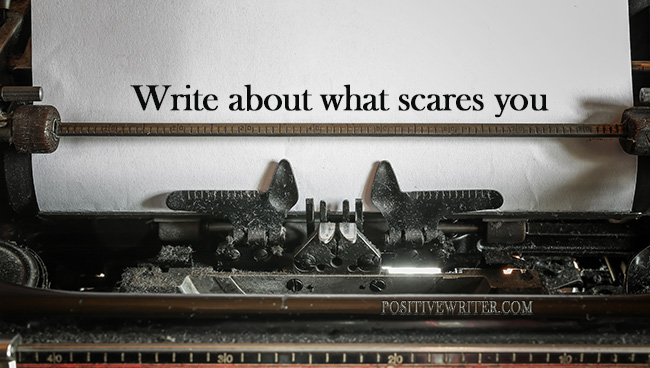 Write about what scares you

POSITIVEWRITER.COM

40 30 20 10